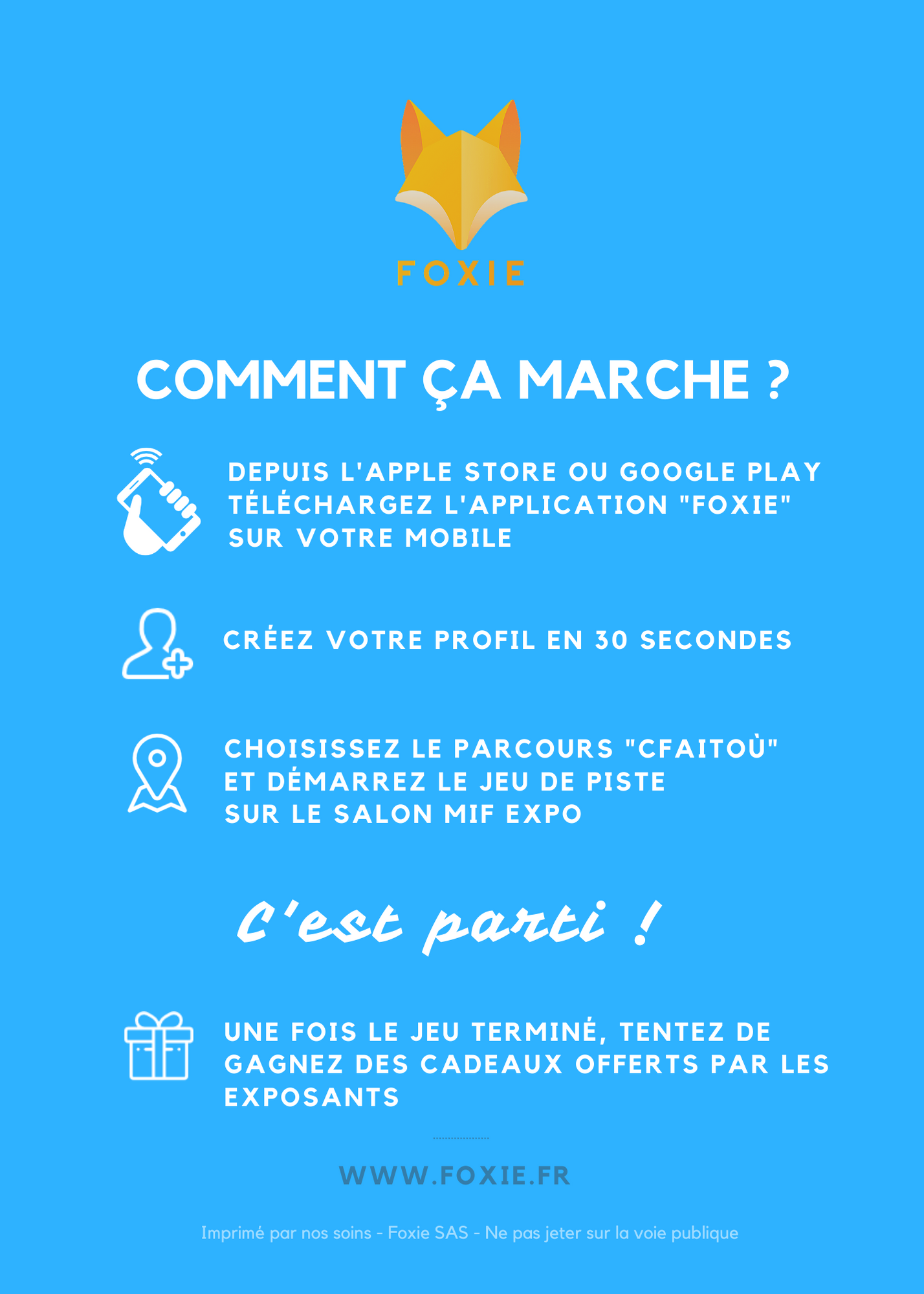 FOXIE

COMMENT ÇA MARCHE ?

DEPUIS L'APPLE STORE OU GOOGLE PLAY TÉLÉCHARGEZ L'APPLICATION "FOXIE" SUR VOTRE MOBILE

CRÉEZ VOTRE PROFIL EN 30 SECONDES

CHOISISSEZ LE PARCOURS "CFAITOÙ" ET DÉMARREZ LE JEU DE PISTE SUR LE SALON MIF EXPO

C'est parti !

UNE FOIS LE JEU TERMINÉ, TENTEZ DE GAGNEZ DES CADEAUX OFFERTS PAR LES EXPOSANTS

WWW.FOXIE.FR

Imprimé par nos soins - Foxie SAS - Ne pas jeter sur la voie publique